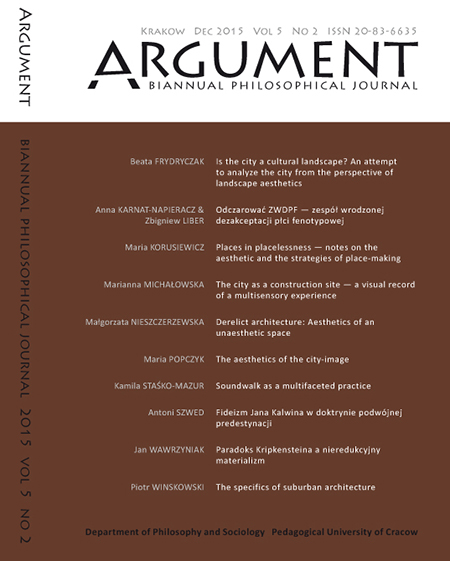 ARGUMENT

BIANNUAL PHILOSOPHICAL JOURNAL 2015 VOL 5 NO 2

KRAKOW DEC 2015 VOL 5 NO 2 ISSN 20-83-6635

ARGUMENT

BIANNUAL PHILOSOPHICAL JOURNAL

Beata FRYDRYCZAK Is the city a cultural landscape? An attempt to analyze the city from the perspective of landscape aesthetics

Anna KARNAT-NAPIERACZ & Zbigniew LIBER Odczarować ZWDPF — zespół wrodzonej dezakceptacji płci fenotypowej

Maria KORUSIEWICZ Places in placelessness — notes on the aesthetic and the strategies of place-making

Marianna MICHAŁOWSKA The city as a construction site — a visual record of a multisensory experience

Małgorzata NIESZCZERZEWSKA Derelict architecture: Aesthetics of an unaesthetic space

Maria POPCZYK The aesthetics of the city-image

Kamila STAŚKO-MAZUR Soundwalk as a multifaceted practice

Antoni SZWED Fideizm Jana Kalwina w doktrynie podwójnej predestynacji

Jan WAWRZYNIAK Paradoks Kripkensteina a nieredukcyjny materializm

Piotr WINSKOWSKI The specifics of suburban architecture

Department of Philosophy and Sociology Pedagogical University of Cracow